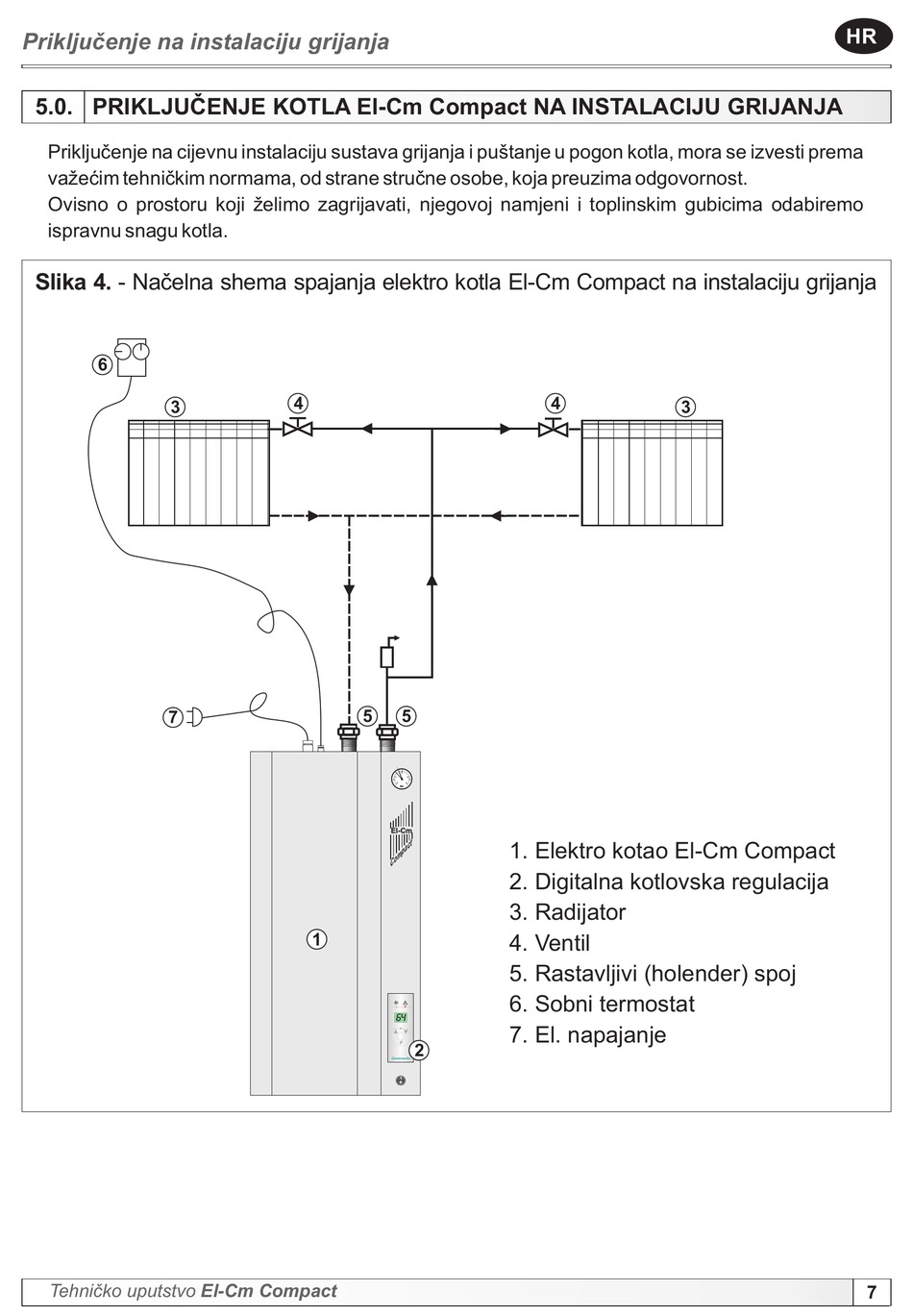 Priključenje na instalaciju grijanja

HR

5.0. PRIKLJUČENJE KOTLA El-Cm Compact NA INSTALACIJU GRIJANJA

Priključenje na cijevnu instalaciju sustava grijanja i puštanje u pogon kotla, mora se izvesti prema važećim tehničkim normama, od strane stručne osobe, koja preuzima odgovornost.
Ovisno o prostoru koji želimo zagrijavati, njegovoj namjeni i toplinskim gubicima odabiremo ispravnu snagu kotla.

Slika 4. - Načelna shema spajanja elektro kotla El-Cm Compact na instalaciju grijanja

6
3
4
4
3
7
5
5
El-Cm Compact
1
64
2

1. Elektro kotao El-Cm Compact
2. Digitalna kotlovska regulacija
3. Radijator
4. Ventil
5. Rastavljivi (holender) spoj
6. Sobni termostat
7. El. napajanje

Tehničko uputstvo El-Cm Compact
7